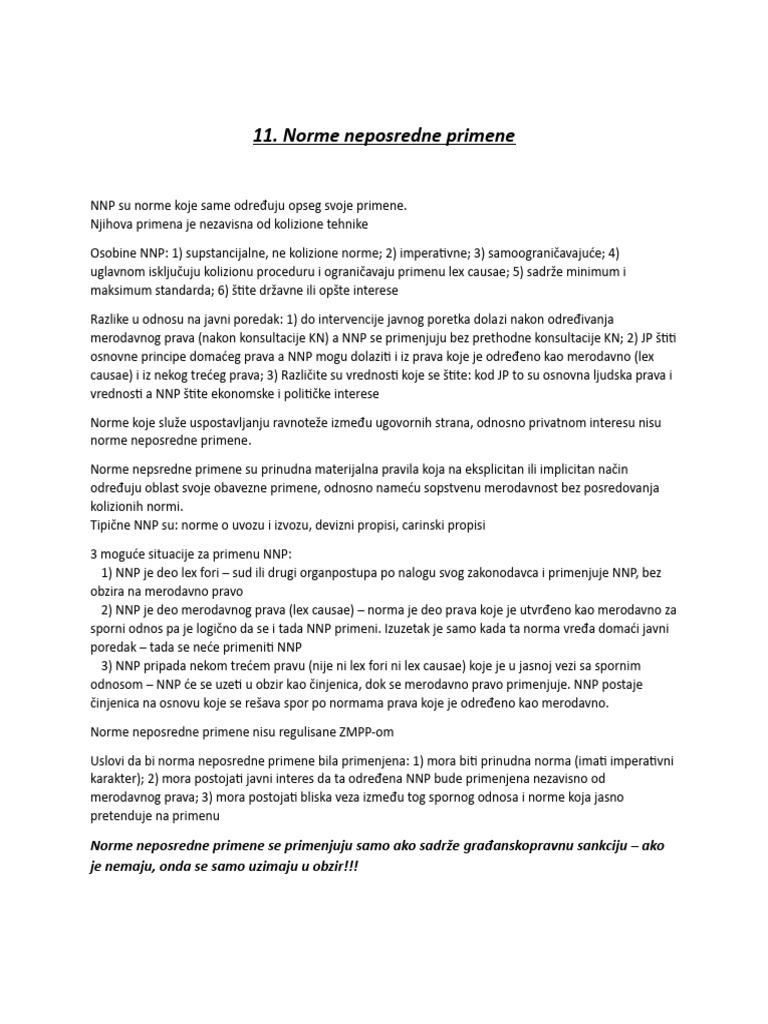 11. Norme neposredne primene

NNP su norme koje same određuju opseg svoje primene.
Njihova primena je nezavisna od kolizione tehnike

Osobine NNP: 1) supstancijalne, ne kolizione norme; 2) imperativne; 3) samoograničavajuće; 4) uglavnom isključuju kolizionu proceduru i ograničavaju primenu lex causae; 5) sadrže minimum i maksimum standarda; 6) štite državne ili opšte interese

Razlike u odnosu na javni poredak: 1) do intervencije javnog poretka dolazi nakon određivanja merodavnog prava (nakon konsultacije KN) a NNP se primenjuju bez prethodne konsultacije KN; 2) JP štiti osnovne principe domaćeg prava a NNP mogu dolaziti i iz prava koje je određeno kao merodavno (lex causae) i iz nekog trećeg prava; 3) Različite su vrednosti koje se štite: kod JP to su osnovna ljudska prava i vrednosti a NNP štite ekonomske i političke interese

Norme koje služe uspostavljanju ravnoteže između ugovornih strana, odnosno privatnom interesu nisu norme neposredne primene.

Norme nepsredne primene su prinudna materijalna pravila koja na eksplicitan ili implicitan način određuju oblast svoje obavezne primene, odnosno nameću sopstvenu merodavnost bez posredovanja kolizionih normi.
Tipične NNP su: norme o uvozu i izvozu, devizni propisi, carinski propisi

3 moguće situacije za primenu NNP:
1) NNP je deo lex fori – sud ili drugi organpostupa po nalogu svog zakonodavca i primenjuje NNP, bez obzira na merodavno pravo
2) NNP je deo merodavnog prava (lex causae) – norma je deo prava koje je utvrđeno kao merodavno za sporni odnos pa je logično da se i tada NNP primeni. Izuzetak je samo kada ta norma vređa domaći javni poredak – tada se neće primeniti NNP
3) NNP pripada nekom trećem pravu (nije ni lex fori ni lex causae) koje je u jasnoj vezi sa spornim odnosom – NNP će se uzeti u obzir kao činjenica, dok se merodavno pravo primenjuje. NNP postaje činjenica na osnovu koje se rešava spor po normama prava koje je određeno kao merodavno.

Norme neposredne primene nisu regulisane ZMPP-om

Uslovi da bi norma neposredne primene bila primenjena: 1) mora biti prinudna norma (imati imperativni karakter); 2) mora postojati javni interes da ta određena NNP bude primenjena nezavisno od merodavnog prava; 3) mora postojati bliska veza između tog spornog odnosa i norme koja jasno pretenduje na primenu

Norme neposredne primene se primenjuju samo ako sadrže građanskopravnu sankciju – ako je nemaju, onda se samo uzimaju u obzir!!!